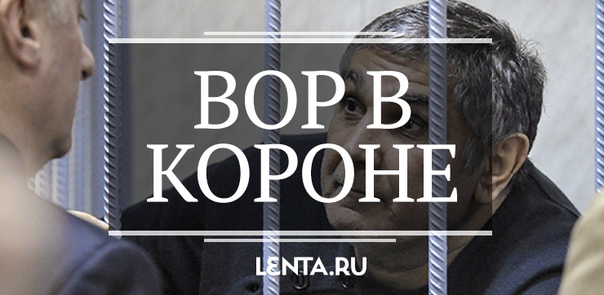 ВОР В КОРОНЕ

LENTA.RU